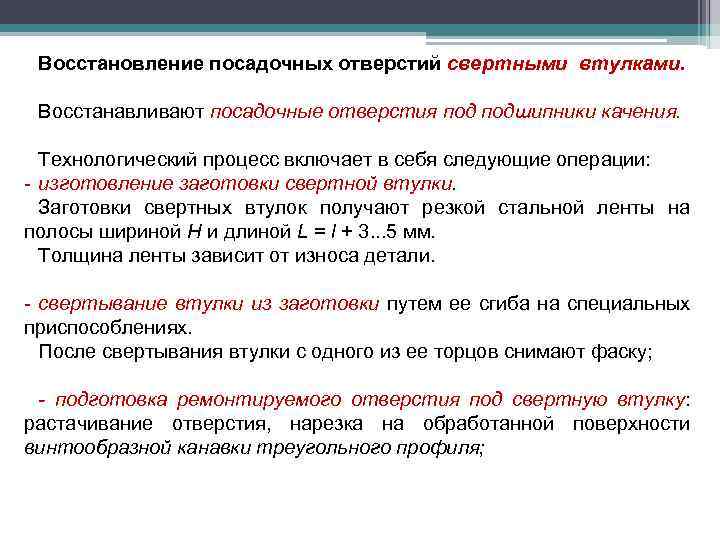 Восстановление посадочных отверстий свертными втулками.

Восстанавливают посадочные отверстия под подшипники качения.

Технологический процесс включает в себя следующие операции:
- изготовление заготовки свертной втулки.
Заготовки свертных втулок получают резкой стальной ленты на полосы шириной $H$ и длиной $L = l + 3...5$ мм.
Толщина ленты зависит от износа детали.

- свертывание втулки из заготовки путем ее сгиба на специальных приспособлениях.
После свертывания втулки с одного из ее торцов снимают фаску;

- подготовка ремонтируемого отверстия под свертную втулку: растачивание отверстия, нарезка на обработанной поверхности винтообразной канавки треугольного профиля;